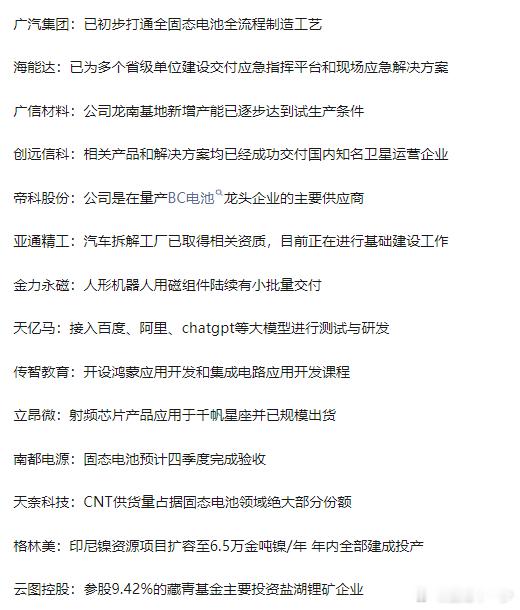 广汽集团：已初步打通全固态电池全流程制造工艺

海能达：已为多个省级单位建设交付应急指挥平台和现场应急解决方案

广信材料：公司龙南基地新增产能已逐步达到试生产条件

创远信科：相关产品和解决方案均已经成功交付国内知名卫星运营企业

帝科股份：公司是在量产BC电池龙头企业的主要供应商

亚通精工：汽车拆解工厂已取得相关资质，目前正在进行基础建设工作

金力永磁：人形机器人用磁组件陆续有小批量交付

天亿马：接入百度、阿里、chatgpt等大模型进行测试与研发

传智教育：开设鸿蒙应用开发和集成电路应用开发课程

立昂微：射频芯片产品应用于千帆星座并已规模出货

南都电源：固态电池预计四季度完成验收

天奈科技：CNT供货量占据固态电池领域绝大部分份额

格林美：印尼镍资源项目扩容至6.5万金吨镍/年 年内全部建成投产

云图控股：参股9.42%的藏青基金主要投资盐湖锂矿企业